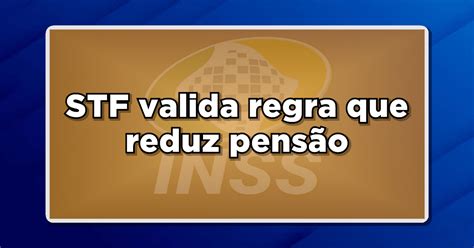 STF valida regra que reduz pensão

INSS